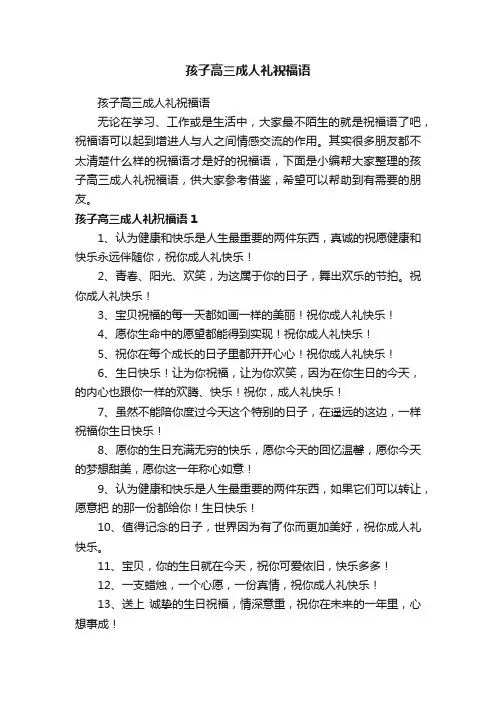 孩子高三成人礼祝福语

孩子高三成人礼祝福语

无论在学习、工作或是生活中，大家最不陌生的就是祝福语了吧，祝福语可以起到增进人与人之间情感交流的作用。其实很多朋友都不太清楚什么样的祝福语才是好的祝福语，下面是小编帮大家整理的孩子高三成人礼祝福语，供大家参考借鉴，希望可以帮助到有需要的朋友。

孩子高三成人礼祝福语 1

1、认为健康和快乐是人生最重要的两件东西，真诚的祝愿健康和快乐永远伴随你，祝你成人礼快乐！

2、青春、阳光、欢笑，为这属于你的日子，舞出欢乐的节拍。祝你成人礼快乐！

3、宝贝祝福的每一天都如画一样的美丽！祝你成人礼快乐！

4、愿你生命中的愿望都能得到实现！祝你成人礼快乐！

5、祝你在每个成长的日子里都开开心心！祝你成人礼快乐！

6、生日快乐！让为你祝福，让为你欢笑，因为在你生日的今天，的内心也跟你一样的欢腾、快乐！祝你，成人礼快乐！

7、虽然不能陪你度过今天这个特别的日子，在遥远的这边，一样祝福你生日快乐！

8、愿你的生日充满无穷的快乐，愿你今天的回忆温馨，愿你今天的梦想甜美，愿你这一年称心如意！

9、认为健康和快乐是人生最重要的两件东西，如果它们可以转让，愿意把 的那一份都给你！生日快乐！

10、值得记念的日子，世界因为有了你而更加美好，祝你成人礼快乐。

11、宝贝，你的生日就在今天，祝你可爱依旧，快乐多多！

12、一支蜡烛，一个心愿，一份真情，祝你成人礼快乐！

13、送上 诚挚的生日祝福，情深意重，祝你在未来的一年里，心想事成！